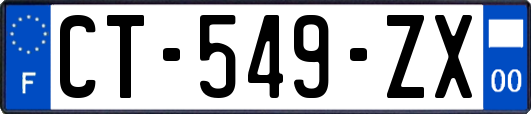 F
CT-549-ZX
00